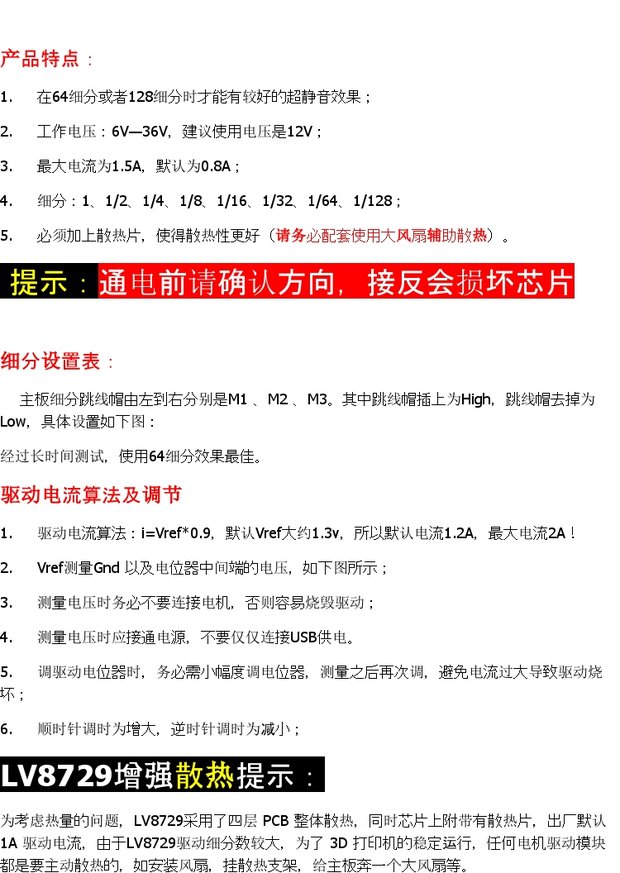 产品特点：

1. 在64细分或者128细分时才能有较好的超静音效果；

2. 工作电压：6V—36V，建议使用电压是12V；

3. 最大电流为1.5A，默认为0.8A；

4. 细分：1、1/2、1/4、1/8、1/16、1/32、1/64、1/128；

5. 必须加上散热片，使得散热性更好（请务必配套使用大风扇辅助散热）。

提示：通电前请确认方向，接反会损坏芯片

细分设置表：

主板细分跳线帽由左到右分别是M1 、M2 、M3。其中跳线帽插上为High，跳线帽去掉为Low，具体设置如下图：

经过长时间测试，使用64细分效果最佳。

驱动电流算法及调节

1. 驱动电流算法：i=Vref*0.9，默认Vref大约1.3v，所以默认电流1.2A，最大电流2A！

2. Vref测量Gnd 以及电位器中间端的电压，如下图所示；

3. 测量电压时务必不要连接电机，否则容易烧毁驱动；

4. 测量电压时应接通电源，不要仅仅连接USB供电。

5. 调驱动电位器时，务必需小幅度调电位器，测量之后再次调，避免电流过大导致驱动烧坏；

6. 顺时针调时为增大，逆时针调时为减小；

LV8729增强散热提示：

为考虑热量的问题，LV8729采用了四层 PCB 整体散热，同时芯片上附带有散热片，出厂默认1A 驱动电流，由于LV8729驱动细分数较大，为了 3D 打印机的稳定运行，任何电机驱动模块都是要主动散热的，如安装风扇，挂散热支架，给主板奔一个大风扇等。